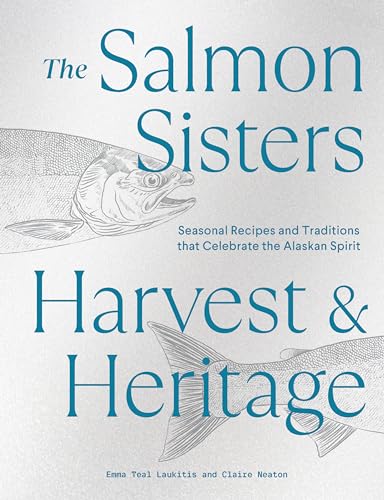 The Salmon Sisters

Seasonal Recipes and Traditions that Celebrate the Alaskan Spirit

Harvest & Heritage

Emma Teal Laukitis and Claire Neaton